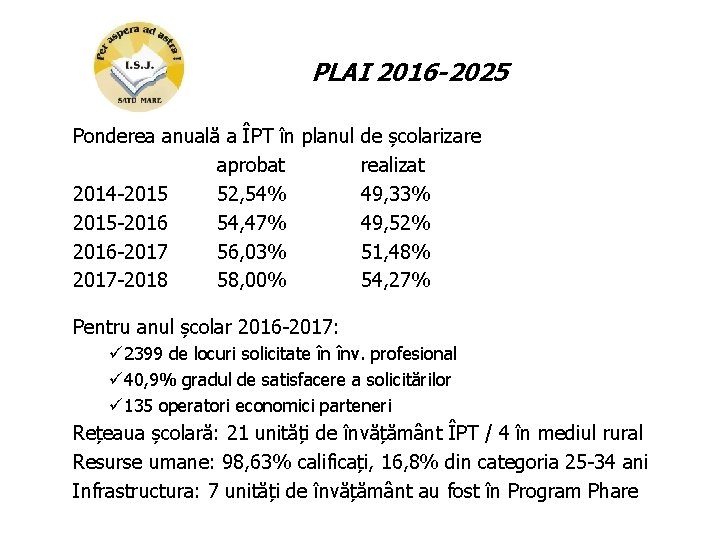 Per aspera ad astra !
I.S.J.
SATU MARE

PLAI 2016-2025

Ponderea anuală a ÎPT în planul de școlarizare

| | aprobat | realizat |
|---|---|---|
| 2014-2015 | 52,54% | 49,33% |
| 2015-2016 | 54,47% | 49,52% |
| 2016-2017 | 56,03% | 51,48% |
| 2017-2018 | 58,00% | 54,27% |

Pentru anul școlar 2016-2017:
✓2399 de locuri solicitate în înv. profesional
✓40,9% gradul de satisfacere a solicitărilor
✓135 operatori economici parteneri
Rețeaua școlară: 21 unități de învățământ ÎPT / 4 în mediul rural
Resurse umane: 98,63% calificați, 16,8% din categoria 25-34 ani
Infrastructura: 7 unități de învățământ au fost în Program Phare